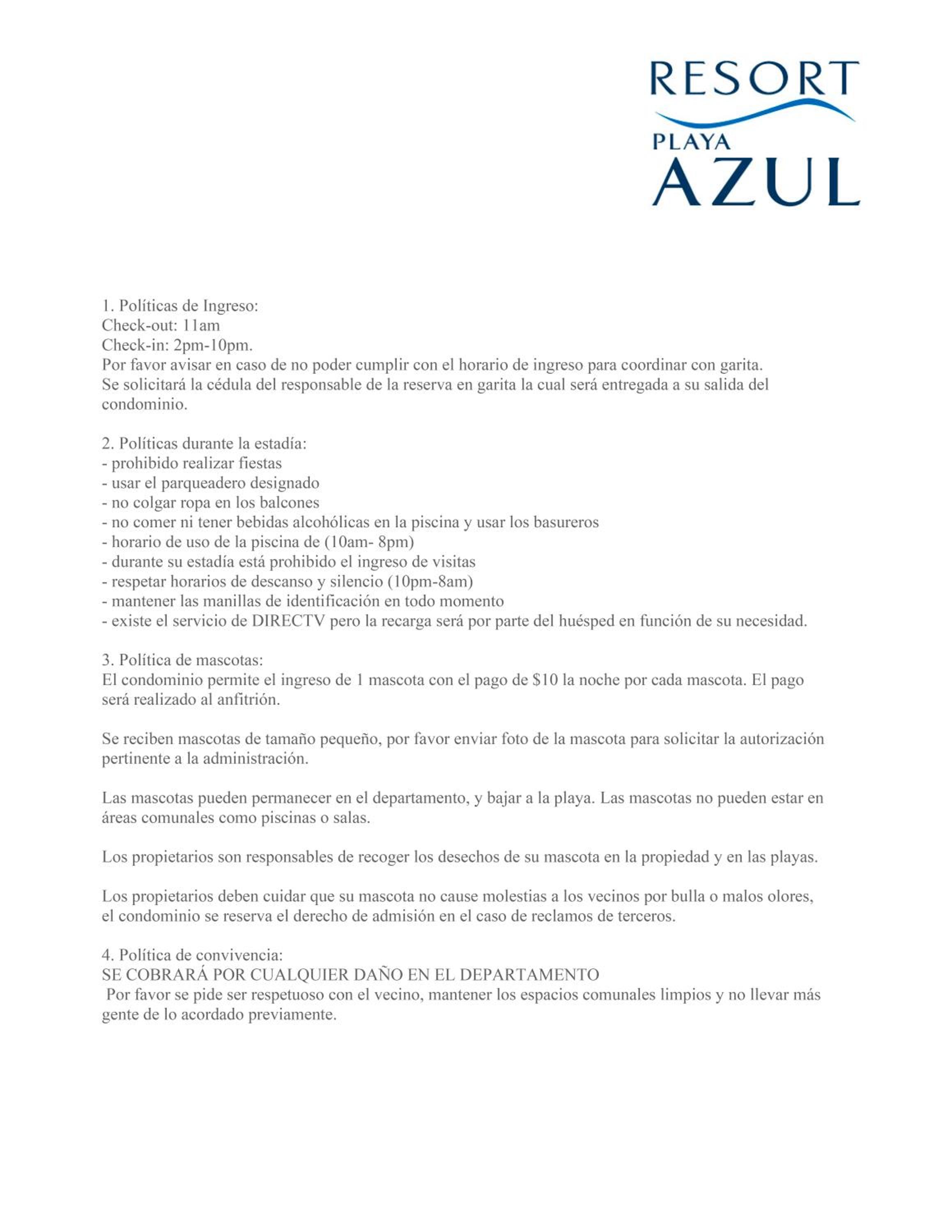 RESORT
PLAYA
AZUL

1. Políticas de Ingreso:
Check-out: 11am
Check-in: 2pm-10pm.
Por favor avisar en caso de no poder cumplir con el horario de ingreso para coordinar con garita.
Se solicitará la cédula del responsable de la reserva en garita la cual será entregada a su salida del condominio.

2. Políticas durante la estadía:
- prohibido realizar fiestas
- usar el parqueadero designado
- no colgar ropa en los balcones
- no comer ni tener bebidas alcohólicas en la piscina y usar los basureros
- horario de uso de la piscina de (10am- 8pm)
- durante su estadía está prohibido el ingreso de visitas
- respetar horarios de descanso y silencio (10pm-8am)
- mantener las manillas de identificación en todo momento
- existe el servicio de DIRECTV pero la recarga será por parte del huésped en función de su necesidad.

3. Política de mascotas:
El condominio permite el ingreso de 1 mascota con el pago de $10 la noche por cada mascota. El pago será realizado al anfitrión.

Se reciben mascotas de tamaño pequeño, por favor enviar foto de la mascota para solicitar la autorización pertinente a la administración.

Las mascotas pueden permanecer en el departamento, y bajar a la playa. Las mascotas no pueden estar en áreas comunales como piscinas o salas.

Los propietarios son responsables de recoger los desechos de su mascota en la propiedad y en las playas.

Los propietarios deben cuidar que su mascota no cause molestias a los vecinos por bulla o malos olores, el condominio se reserva el derecho de admisión en el caso de reclamos de terceros.

4. Política de convivencia:
SE COBRARÁ POR CUALQUIER DAÑO EN EL DEPARTAMENTO
Por favor se pide ser respetuoso con el vecino, mantener los espacios comunales limpios y no llevar más gente de lo acordado previamente.